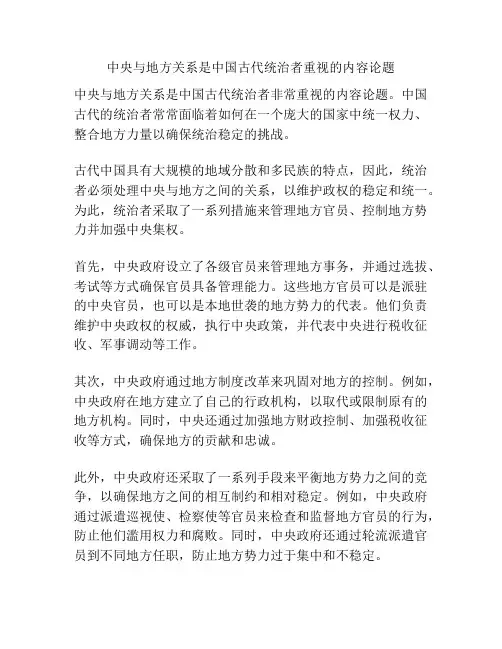 中央与地方关系是中国古代统治者重视的内容论题

中央与地方关系是中国古代统治者非常重视的内容论题。中国古代的统治者常常面临着如何在一个庞大的国家中统一权力、整合地方力量以确保统治稳定的挑战。

古代中国具有大规模的地域分散和多民族的特点，因此，统治者必须处理中央与地方之间的关系，以维护政权的稳定和统一。为此，统治者采取了一系列措施来管理地方官员、控制地方势力并加强中央集权。

首先，中央政府设立了各级官员来管理地方事务，并通过选拔、考试等方式确保官员具备管理能力。这些地方官员可以是派驻的中央官员，也可以是本地世袭的地方势力的代表。他们负责维护中央政权的权威，执行中央政策，并代表中央进行税收征收、军事调动等工作。

其次，中央政府通过地方制度改革来巩固对地方的控制。例如，中央政府在地方建立了自己的行政机构，以取代或限制原有的地方机构。同时，中央还通过加强地方财政控制、加强税收征收等方式，确保地方的贡献和忠诚。

此外，中央政府还采取了一系列手段来平衡地方势力之间的竞争，以确保地方之间的相互制约和相对稳定。例如，中央政府通过派遣巡视使、检察使等官员来检查和监督地方官员的行为，防止他们滥用权力和腐败。同时，中央政府还通过轮流派遣官员到不同地方任职，防止地方势力过于集中和不稳定。